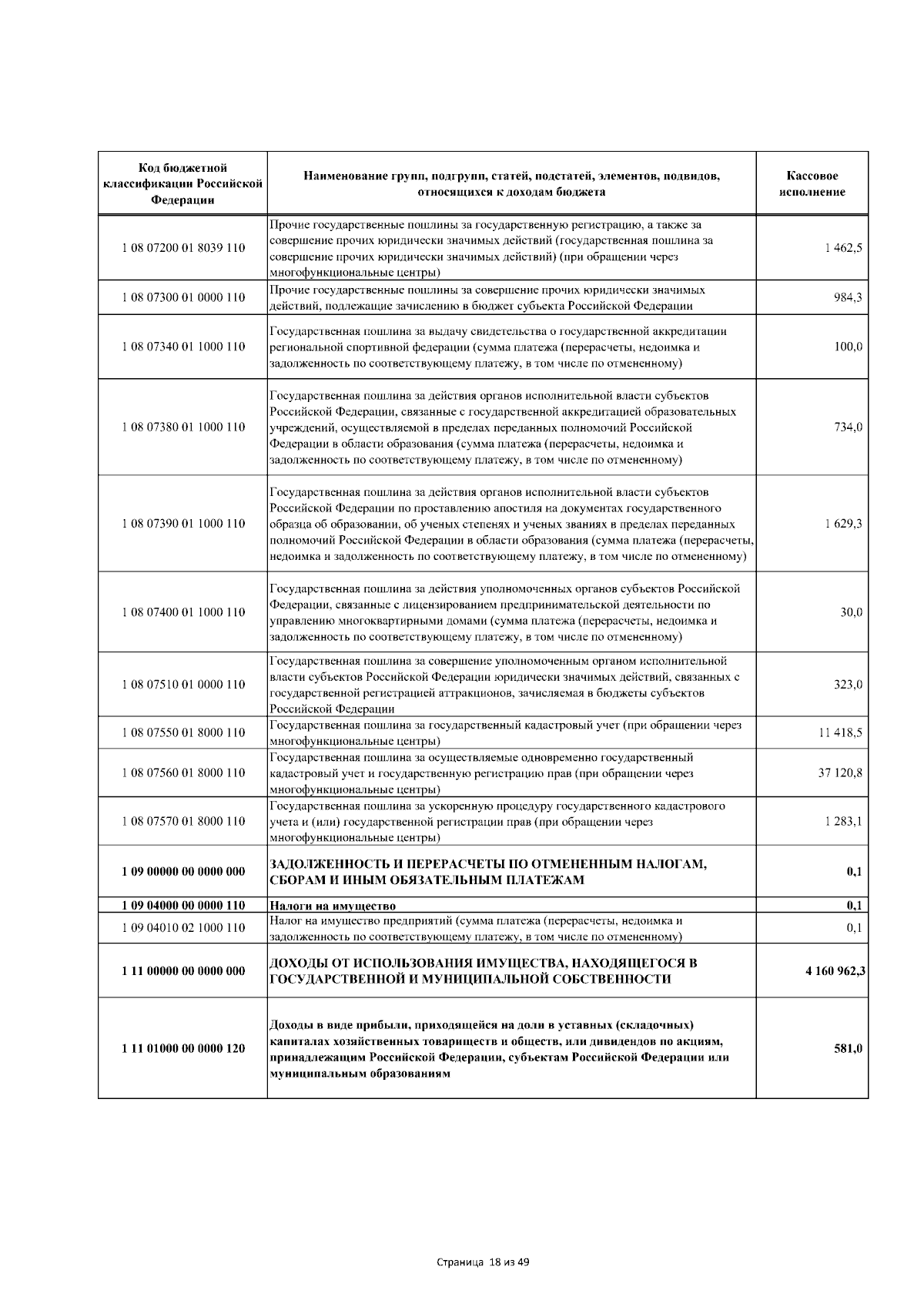 | Код бюджетной классификации Российской Федерации | Наименование групп, подгрупп, статей, подстатей, элементов, подвидов, относящихся к доходам бюджета | Кассовое исполнение |
|---|---|---|
| 1 08 07200 01 8039 110 | Прочие государственные пошлины за государственную регистрацию, а также за совершение прочих юридически значимых действий (государственная пошлина за совершение прочих юридически значимых действий) (при обращении через многофункциональные центры) | 1 462,5 |
| 1 08 07300 01 0000 110 | Прочие государственные пошлины за совершение прочих юридически значимых действий, подлежащие зачислению в бюджет субъекта Российской Федерации | 984,3 |
| 1 08 07340 01 1000 110 | Государственная пошлина за выдачу свидетельства о государственной аккредитации региональной спортивной федерации (сумма платежа (перерасчеты, недоимка и задолженность по соответствующему платежу, в том числе по отмененному) | 100,0 |
| 1 08 07380 01 1000 110 | Государственная пошлина за действия органов исполнительной власти субъектов Российской Федерации, связанные с государственной аккредитацией образовательных учреждений, осуществляемой в пределах переданных полномочий Российской Федерации в области образования (сумма платежа (перерасчеты, недоимка и задолженность по соответствующему платежу, в том числе по отмененному) | 734,0 |
| 1 08 07390 01 1000 110 | Государственная пошлина за действия органов исполнительной власти субъектов Российской Федерации по проставлению апостиля на документах государственного образца об образовании, об ученых степенях и ученых званиях в пределах переданных полномочий Российской Федерации в области образования (сумма платежа (перерасчеты, недоимка и задолженность по соответствующему платежу, в том числе по отмененному) | 1 629,3 |
| 1 08 07400 01 1000 110 | Государственная пошлина за действия уполномоченных органов субъектов Российской Федерации, связанные с лицензированием предпринимательской деятельности по управлению многоквартирными домами (сумма платежа (перерасчеты, недоимка и задолженность по соответствующему платежу, в том числе по отмененному) | 30,0 |
| 1 08 07510 01 0000 110 | Государственная пошлина за совершение уполномоченным органом исполнительной власти субъектов Российской Федерации юридически значимых действий, связанных с государственной регистрацией аттракционов, зачисляемая в бюджеты субъектов Российской Федерации | 323,0 |
| 1 08 07550 01 8000 110 | Государственная пошлина за государственный кадастровый учет (при обращении через многофункциональные центры) | 11 418,5 |
| 1 08 07560 01 8000 110 | Государственная пошлина за осуществляемые одновременно государственный кадастровый учет и государственную регистрацию прав (при обращении через многофункциональные центры) | 37 120,8 |
| 1 08 07570 01 8000 110 | Государственная пошлина за ускоренную процедуру государственного кадастрового учета и (или) государственной регистрации прав (при обращении через многофункциональные центры) | 1 283,1 |
| 1 09 00000 00 0000 000 | ЗАДОЛЖЕННОСТЬ И ПЕРЕРАСЧЕТЫ ПО ОТМЕНЕННЫМ НАЛОГАМ, СБОРАМ И ИНЫМ ОБЯЗАТЕЛЬНЫМ ПЛАТЕЖАМ | 0,1 |
| 1 09 04000 00 0000 110 | Налоги на имущество | 0,1 |
| 1 09 04010 02 1000 110 | Налог на имущество предприятий (сумма платежа (перерасчеты, недоимка и задолженность по соответствующему платежу, в том числе по отмененному) | 0,1 |
| 1 11 00000 00 0000 000 | ДОХОДЫ ОТ ИСПОЛЬЗОВАНИЯ ИМУЩЕСТВА, НАХОДЯЩЕГОСЯ В ГОСУДАРСТВЕННОЙ И МУНИЦИПАЛЬНОЙ СОБСТВЕННОСТИ | 4 160 962,3 |
| 1 11 01000 00 0000 120 | Доходы в виде прибыли, приходящейся на доли в уставных (складочных) капиталах хозяйственных товариществ и обществ, или дивидендов по акциям, принадлежащим Российской Федерации, субъектам Российской Федерации или муниципальным образованиям | 581,0 |

Страница 18 из 49